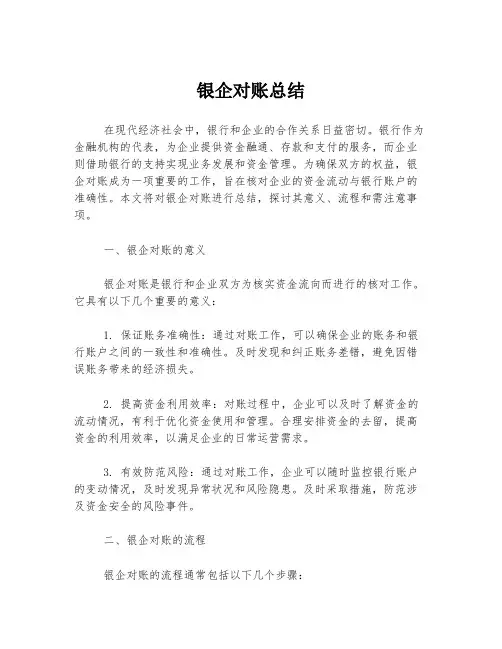 银企对账总结

在现代经济社会中，银行和企业的合作关系日益密切。银行作为金融机构的代表，为企业提供资金融通、存款和支付的服务，而企业则借助银行的支持实现业务发展和资金管理。为确保双方的权益，银企对账成为一项重要的工作，旨在核对企业的资金流动与银行账户的准确性。本文将对银企对账进行总结，探讨其意义、流程和需注意事项。

一、银企对账的意义

银企对账是银行和企业双方为核实资金流向而进行的核对工作。它具有以下几个重要的意义：

1. 保证账务准确性：通过对账工作，可以确保企业的账务和银行账户之间的一致性和准确性。及时发现和纠正账务差错，避免因错误账务带来的经济损失。

2. 提高资金利用效率：对账过程中，企业可以及时了解资金的流动情况，有利于优化资金使用和管理。合理安排资金的去留，提高资金的利用效率，以满足企业的日常运营需求。

3. 有效防范风险：通过对账工作，企业可以随时监控银行账户的变动情况，及时发现异常状况和风险隐患。及时采取措施，防范涉及资金安全的风险事件。

二、银企对账的流程

银企对账的流程通常包括以下几个步骤：